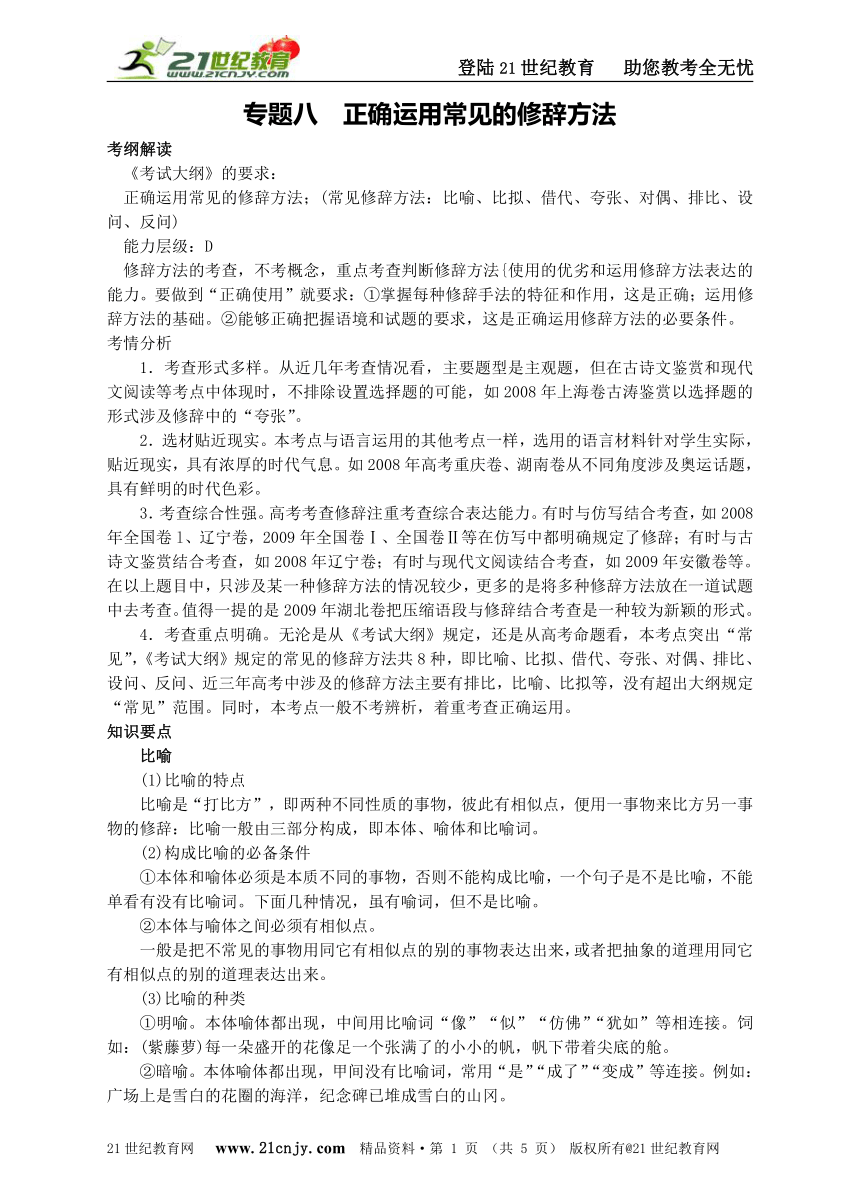 21世纪教育 www.21cnjy.com

登陆21世纪教育　助您教考全无忧

专题八　正确运用常见的修辞方法

考纲解读

《考试大纲》的要求：

正确运用常见的修辞方法；(常见修辞方法：比喻、比拟、借代、夸张、对偶、排比、设问、反问)

能力层级：D

修辞方法的考查，不考概念，重点考查判断修辞方法{使用的优劣和运用修辞方法表达的能力。要做到“正确使用”就要求：①掌握每种修辞手法的特征和作用，这是正确；运用修辞方法的基础。②能够正确把握语境和试题的要求，这是正确运用修辞方法的必要条件。

考情分析

1．考查形式多样。从近几年考查情况看，主要题型是主观题，但在古诗文鉴赏和现代文阅读等考点中体现时，不排除设置选择题的可能，如2008年上海卷古涛鉴赏以选择题的形式涉及修辞中的“夸张”。

2．选材贴近现实。本考点与语言运用的其他考点一样，选用的语言材料针对学生实际，贴近现实，具有浓厚的时代气息。如2008年高考重庆卷、湖南卷从不同角度涉及奥运话题，具有鲜明的时代色彩。

3．考查综合性强。高考考查修辞注重考查综合表达能力。有时与仿写结合考查，如2008年全国卷1、辽宁卷，2009年全国卷Ⅰ、全国卷Ⅱ等在仿写中都明确规定了修辞；有时与古诗文鉴赏结合考查，如2008年辽宁卷；有时与现代文阅读结合考查，如2009年安徽卷等。在以上题目中，只涉及某一种修辞方法的情况较少，更多的是将多种修辞方法放在一道试题中去考查。值得一提的是2009年湖北卷把压缩语段与修辞结合考查是一种较为新颖的形式。

4．考查重点明确。无沦是从《考试大纲》规定，还是从高考命题看，本考点突出“常见”,《考试大纲》规定的常见的修辞方法共8种，即比喻、比拟、借代、夸张、对偶、排比、设问、反问、近三年高考中涉及的修辞方法主要有排比，比喻、比拟等，没有超出大纲规定“常见”范围。同时，本考点一般不考辨析，着重考查正确运用。

知识要点

比喻

(1)比喻的特点

比喻是“打比方”，即两种不同性质的事物，彼此有相似点，便用一事物来比方另一事物的修辞：比喻一般由三部分构成，即本体、喻体和比喻词。

(2)构成比喻的必备条件

①本体和喻体必须是本质不同的事物，否则不能构成比喻，一个句子是不是比喻，不能单看有没有比喻词。下面几种情况，虽有喻词，但不是比喻。

②本体与喻体之间必须有相似点。

一般是把不常见的事物用同它有相似点的别的事物表达出来，或者把抽象的道理用同它有相似点的别的道理表达出来。

(3)比喻的种类

①明喻。本体喻体都出现，中间用比喻词“像”“似”“仿佛”“犹如”等相连接。饲如：(紫藤萝)每一朵盛开的花像是一个张满了的小小的帆，帆下带着尖底的舱。

②暗喻。本体喻体都出现，甲间没有比喻词，常用“是”“成了”“变成”等连接。例如：广场上是雪白的花圈的海洋，纪念碑已堆成雪白的山冈。

21世纪教育网　www.21cnjy.com　精品资料·第 1 页 （共 5 页） 版权所有@21世纪教育网